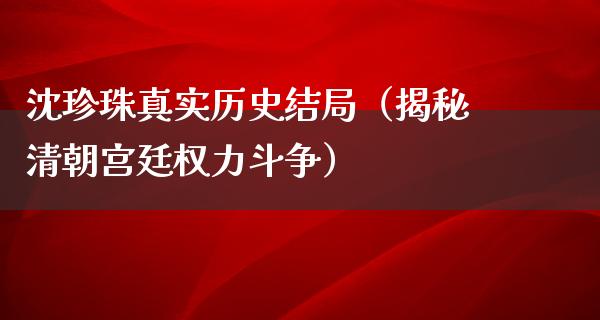 沈珍珠真实历史结局（揭秘清朝宫廷权力斗争）